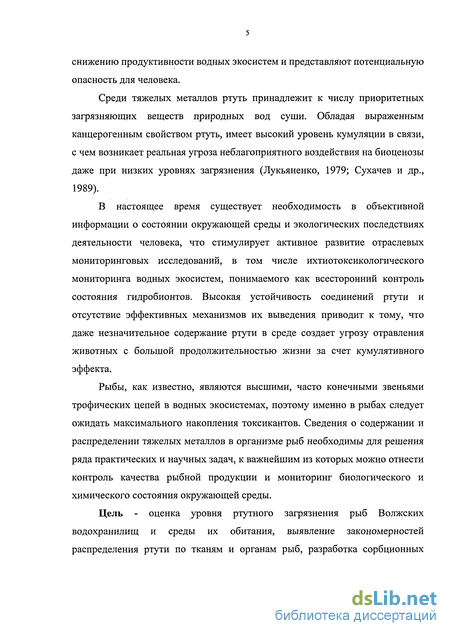 5

снижению продуктивности водных экосистем и представляют потенциальную опасность для человека.

Среди тяжелых металлов ртуть принадлежит к числу приоритетных загрязняющих веществ природных вод суши. Обладая выраженным канцерогенным свойством ртуть, имеет высокий уровень кумуляции в связи, с чем возникает реальная угроза неблагоприятного воздействия на биоценозы даже при низких уровнях загрязнения (Лукьяненко, 1979; Сухачев и др., 1989).

В настоящее время существует необходимость в объективной информации о состоянии окружающей среды и экологических последствиях деятельности человека, что стимулирует активное развитие отраслевых мониторинговых исследований, в том числе ихтиотоксикологического мониторинга водных экосистем, понимаемого как всесторонний контроль состояния гидробионтов. Высокая устойчивость соединений ртути и отсутствие эффективных механизмов их выведения приводит к тому, что даже незначительное содержание ртути в среде создает угрозу отравления животных с большой продолжительностью жизни за счет кумулятивного эффекта.

Рыбы, как известно, являются высшими, часто конечными звеньями трофических цепей в водных экосистемах, поэтому именно в рыбах следует ожидать максимального накопления токсикантов. Сведения о содержании и распределении тяжелых металлов в организме рыб необходимы для решения ряда практических и научных задач, к важнейшим из которых можно отнести контроль качества рыбной продукции и мониторинг биологического и химического состояния окружающей среды.

Цель - оценка уровня ртутного загрязнения рыб Волжских водохранилищ и среды их обитания, выявление закономерностей распределения ртути по тканям и органам рыб, разработка сорбционных

dsLib.net
библиотека диссертаций